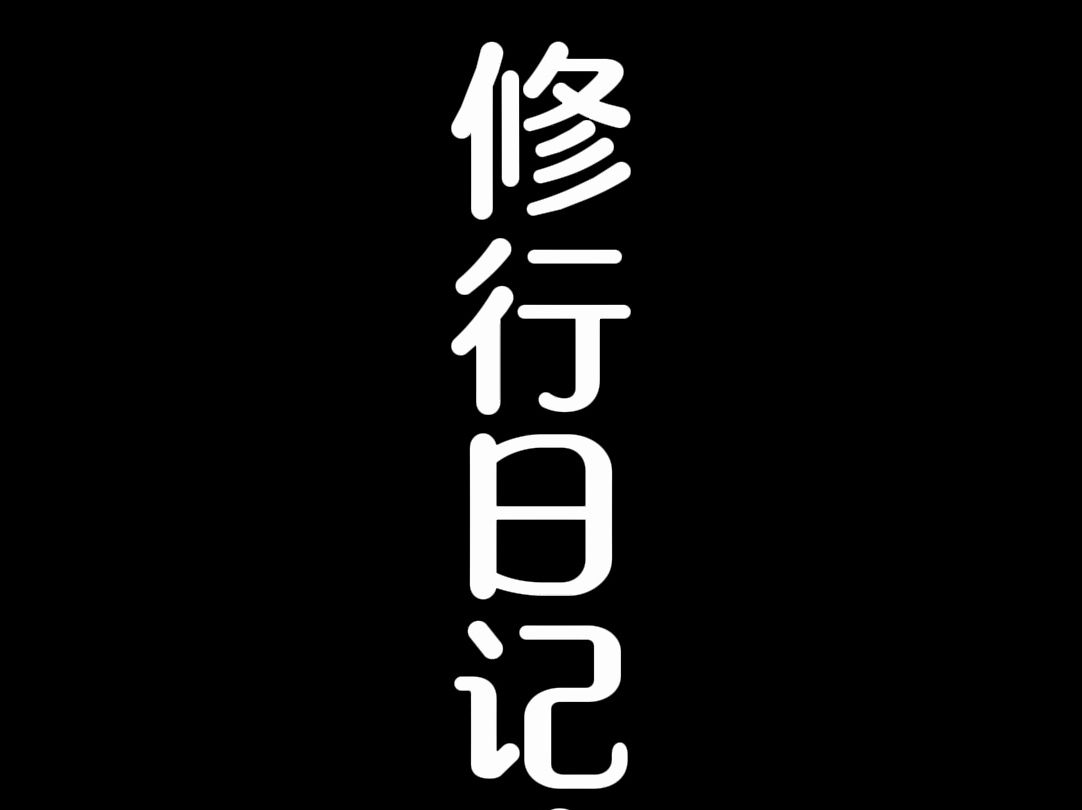 修行日记